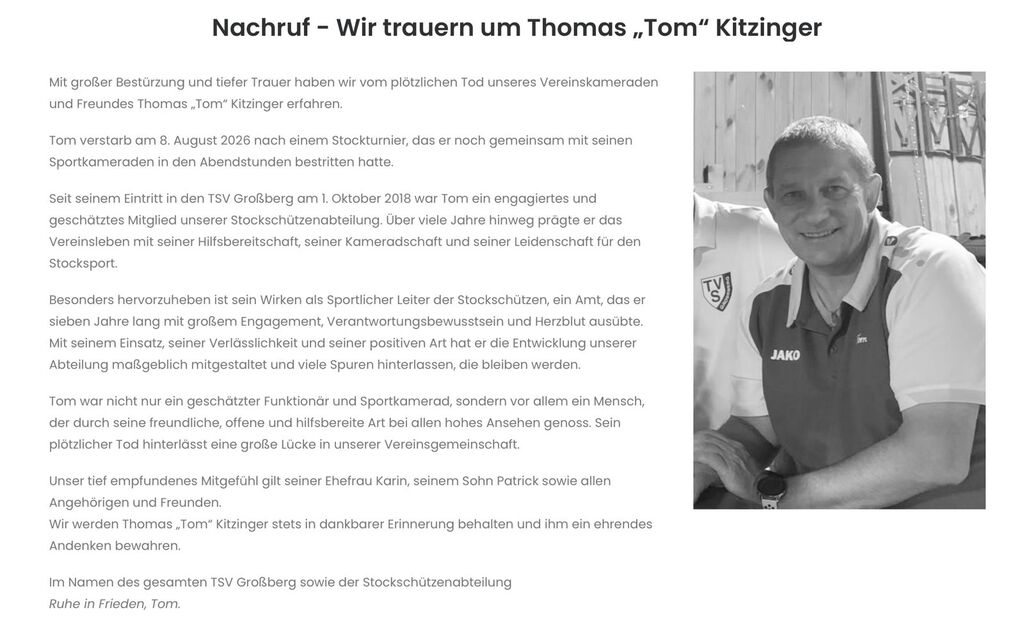 Nachruf - Wir trauern um Thomas „Tom“ Kitzinger

Mit großer Bestürzung und tiefer Trauer haben wir vom plötzlichen Tod unseres Vereinskameraden und Freundes Thomas „Tom“ Kitzinger erfahren.

Tom verstarb am 8. August 2026 nach einem Stockturnier, das er noch gemeinsam mit seinen Sportkameraden in den Abendstunden bestritten hatte.

Seit seinem Eintritt in den TSV Großberg am 1. Oktober 2018 war Tom ein engagiertes und geschätztes Mitglied unserer Stockschützenabteilung. Über viele Jahre hinweg prägte er das Vereinsleben mit seiner Hilfsbereitschaft, seiner Kameradschaft und seiner Leidenschaft für den Stocksport.

Besonders hervorzuheben ist sein Wirken als Sportlicher Leiter der Stockschützen, ein Amt, das er sieben Jahre lang mit großem Engagement, Verantwortungsbewusstsein und Herzblut ausübte. Mit seinem Einsatz, seiner Verlässlichkeit und seiner positiven Art hat er die Entwicklung unserer Abteilung maßgeblich mitgestaltet und viele Spuren hinterlassen, die bleiben werden.

Tom war nicht nur ein geschätzter Funktionär und Sportkamerad, sondern vor allem ein Mensch, der durch seine freundliche, offene und hilfsbereite Art bei allen hohes Ansehen genoss. Sein plötzlicher Tod hinterlässt eine große Lücke in unserer Vereinsgemeinschaft.

Unser tief empfundenes Mitgefühl gilt seiner Ehefrau Karin, seinem Sohn Patrick sowie allen Angehörigen und Freunden.
Wir werden Thomas „Tom“ Kitzinger stets in dankbarer Erinnerung behalten und ihm ein ehrendes Andenken bewahren.

Im Namen des gesamten TSV Großberg sowie der Stockschützenabteilung
Ruhe in Frieden, Tom.

TVS
JAKO